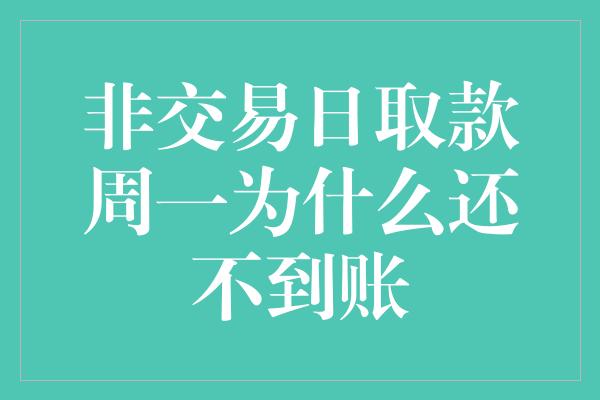 非交易日取款周一为什么还不到账